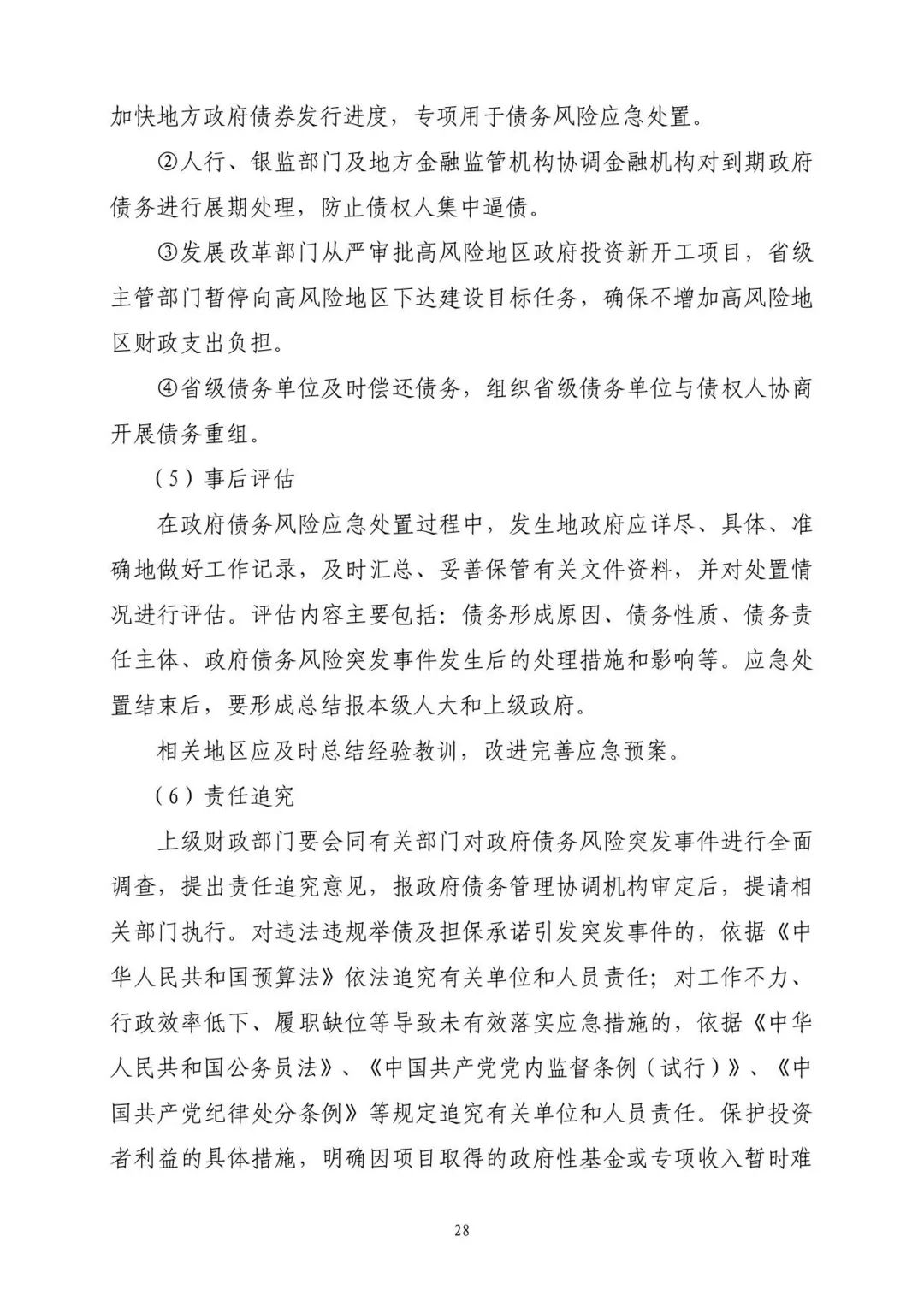 加快地方政府债券发行进度，专项用于债务风险应急处置。

②人行、银监部门及地方金融监管机构协调金融机构对到期政府债务进行展期处理，防止债权人集中逼债。

③发展改革部门从严审批高风险地区政府投资新开工项目，省级主管部门暂停向高风险地区下达建设目标任务，确保不增加高风险地区财政支出负担。

④省级债务单位及时偿还债务，组织省级债务单位与债权人协商开展债务重组。

（5）事后评估

在政府债务风险应急处置过程中，发生地政府应详尽、具体、准确地做好工作记录，及时汇总、妥善保管有关文件资料，并对处置情况进行评估。评估内容主要包括：债务形成原因、债务性质、债务责任主体、政府债务风险突发事件发生后的处理措施和影响等。应急处置结束后，要形成总结报本级人大和上级政府。

相关地区应及时总结经验教训，改进完善应急预案。

（6）责任追究

上级财政部门要会同有关部门对政府债务风险突发事件进行全面调查，提出责任追究意见，报政府债务管理协调机构审定后，提请相关部门执行。对违法违规举债及担保承诺引发突发事件的，依据《中华人民共和国预算法》依法追究有关单位和人员责任；对工作不力、行政效率低下、履职缺位等导致未有效落实应急措施的，依据《中华人民共和国公务员法》、《中国共产党党内监督条例（试行）》、《中国共产党纪律处分条例》等规定追究有关单位和人员责任。保护投资者利益的具体措施，明确因项目取得的政府性基金或专项收入暂时难

28